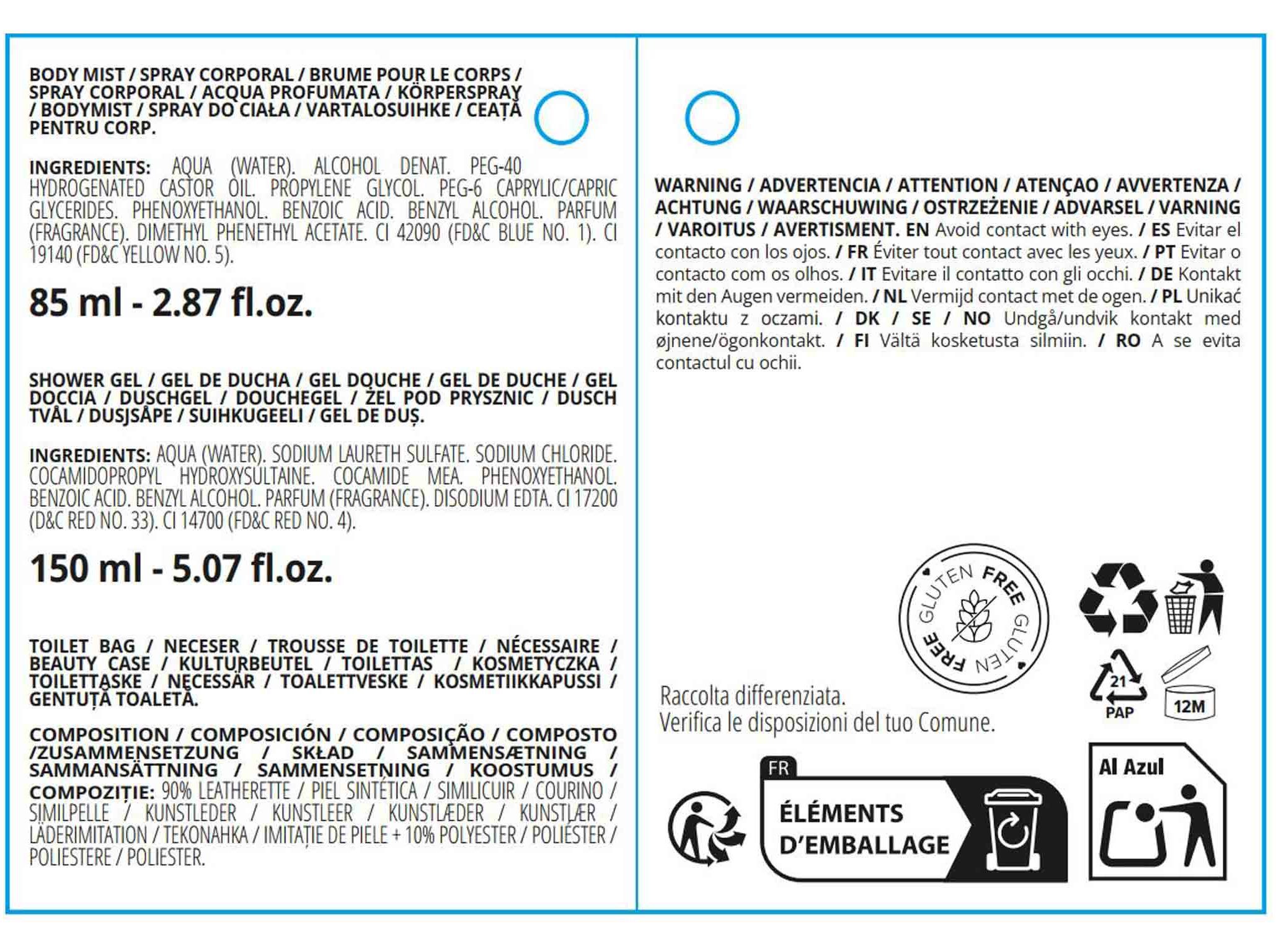 BODY MIST / SPRAY CORPORAL / BRUME POUR LE CORPS / SPRAY CORPORAL / ACQUA PROFUMATA / KÖRPERSPRAY / BODYMIST / SPRAY DO CIAŁA / VARTALOSUIHKE / CEAȚĂ PENTRU CORP.

INGREDIENTS: AQUA (WATER). ALCOHOL DENAT. PEG-40 HYDROGENATED CASTOR OIL. PROPYLENE GLYCOL. PEG-6 CAPRYLIC/CAPRIC GLYCERIDES. PHENOXYETHANOL. BENZOIC ACID. BENZYL ALCOHOL. PARFUM (FRAGRANCE). DIMETHYL PHENETHYL ACETATE. CI 42090 (FD&C BLUE NO. 1). CI 19140 (FD&C YELLOW NO. 5).

85 ml - 2.87 fl.oz.

SHOWER GEL / GEL DE DUCHA / GEL DOUCHE / GEL DE DUCHE / GEL DOCCIA / DUSCHGEL / DOUCHEGEL / ŻEL POD PRYSZNIC / DUSCH TVÅL / DUSJSÅPE / SUIHKUGEELI / GEL DE DUȘ.

INGREDIENTS: AQUA (WATER). SODIUM LAURETH SULFATE. SODIUM CHLORIDE. COCAMIDOPROPYL HYDROXYSULTAINE. COCAMIDE MEA. PHENOXYETHANOL. BENZOIC ACID. BENZYL ALCOHOL. PARFUM (FRAGRANCE). DISODIUM EDTA. CI 17200 (D&C RED NO. 33). CI 14700 (FD&C RED NO. 4).

150 ml - 5.07 fl.oz.

TOILET BAG / NECESER / TROUSSE DE TOILETTE / NÉCESSAIRE / BEAUTY CASE / KULTURBEUTEL / TOILETTAS / KOSMETYCZKA / TOILETTASKE / NECESSÄR / TOALETTVESKE / KOSMETIIKKAPUSSI / GENTUȚĂ TOALETĂ.

COMPOSITION / COMPOSICIÓN / COMPOSIÇÃO / COMPOSTO /ZUSAMMENSETZUNG / SKŁAD / SAMMENSÆTNING / SAMMANSÄTTNING / SAMMENSETNING / KOOSTUMUS / COMPOZIȚIE: 90% LEATHERETTE / PIEL SINTÉTICA / SIMILICUIR / COURINO / SIMILPELLE / KUNSTLEDER / KUNSTLEER / KUNSTLÆDER / KUNSTLÆR / LÄDERIMITATION / TEKONAHKA / IMITAȚIE DE PIELE + 10% POLYESTER / POLIÉSTER / POLIESTERE / POLIESTER.

WARNING / ADVERTENCIA / ATTENTION / ATENÇAO / AVVERTENZA / ACHTUNG / WAARSCHUWING / OSTRZEŻENIE / ADVARSEL / VARNING / VAROITUS / AVERTISMENT. EN Avoid contact with eyes. / ES Evitar el contacto con los ojos. / FR Éviter tout contact avec les yeux. / PT Evitar o contacto com os olhos. / IT Evitare il contatto con gli occhi. / DE Kontakt mit den Augen vermeiden. / NL Vermijd contact met de ogen. / PL Unikać kontaktu z oczami. / DK / SE / NO Undgå/undvik kontakt med øjnene/ögonkontakt. / FI Vältä kosketusta silmiin. / RO A se evita contactul cu ochii.

GLUTEN FREE GLUTEN FREE

21 PAP

12M

Raccolta differenziata.
Verifica le disposizioni del tuo Comune.

FR
ÉLÉMENTS D'EMBALLAGE

Al Azul